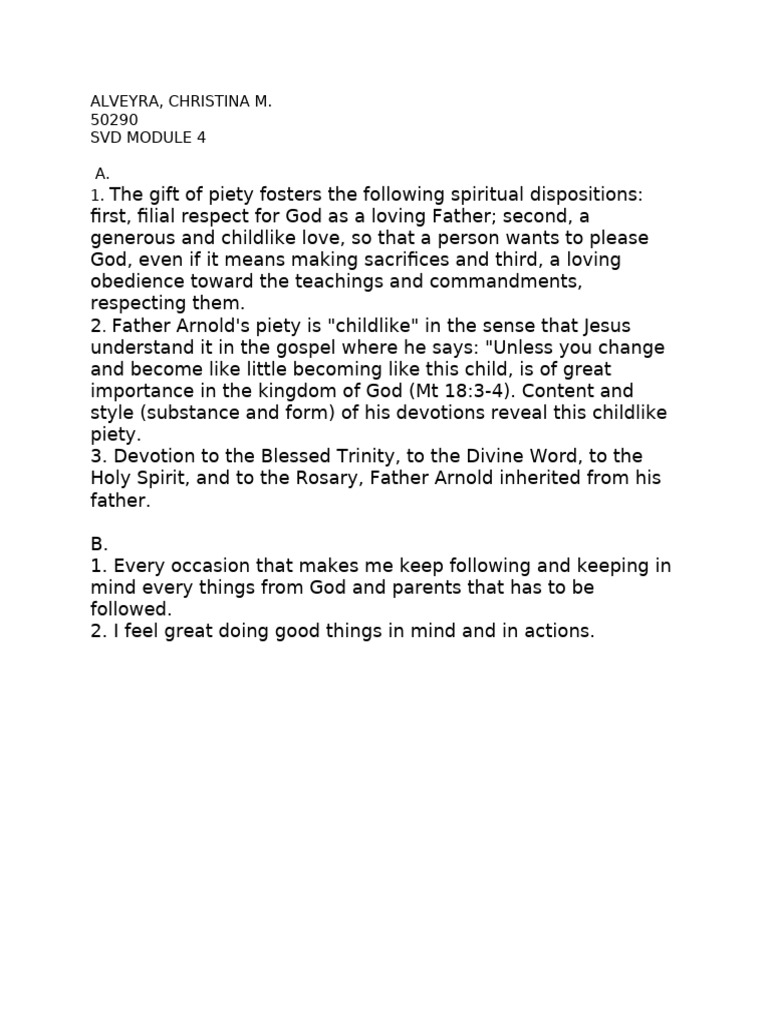 ALVEYRA, CHRISTINA M.
50290
SVD MODULE 4

A.
1. The gift of piety fosters the following spiritual dispositions: first, filial respect for God as a loving Father; second, a generous and childlike love, so that a person wants to please God, even if it means making sacrifices and third, a loving obedience toward the teachings and commandments, respecting them.
2. Father Arnold's piety is "childlike" in the sense that Jesus understand it in the gospel where he says: "Unless you change and become like little becoming like this child, is of great importance in the kingdom of God (Mt 18:3-4). Content and style (substance and form) of his devotions reveal this childlike piety.
3. Devotion to the Blessed Trinity, to the Divine Word, to the Holy Spirit, and to the Rosary, Father Arnold inherited from his father.

B.
1. Every occasion that makes me keep following and keeping in mind every things from God and parents that has to be followed.
2. I feel great doing good things in mind and in actions.